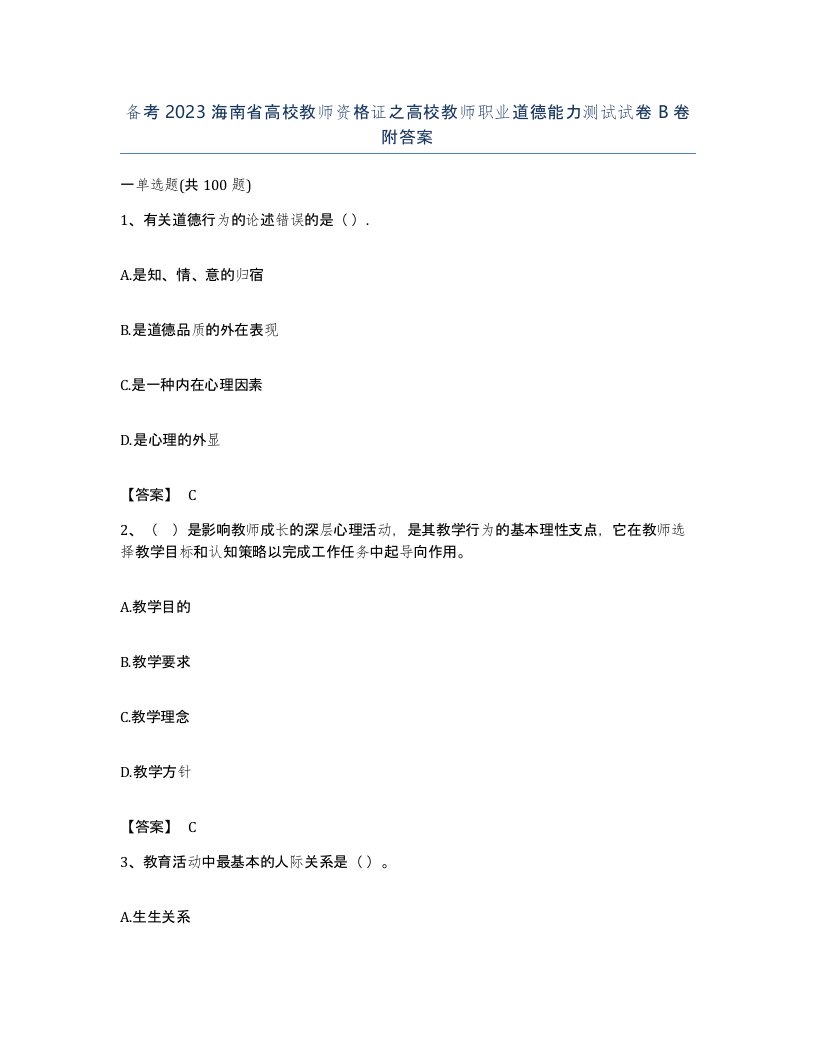 备考 2023 海南省高校教师资格证之高校教师职业道德能力测试试卷 B 卷附答案

一单选题(共 100 题)

1、有关道德行为的论述错误的是（）.

A.是知、情、意的归宿

B.是道德品质的外在表现

C.是一种内在心理因素

D.是心理的外显

【答案】 C

2、（ ）是影响教师成长的深层心理活动，是其教学行为的基本理性支点，它在教师选择教学目标和认知策略以完成工作任务中起导向作用。

A.教学目的

B.教学要求

C.教学理念

D.教学方针

【答案】 C

3、教育活动中最基本的人际关系是（）。

A.生生关系